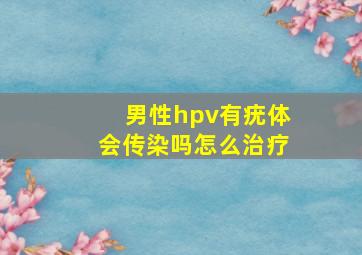 男性hpv有疣体
会传染吗怎么治疗